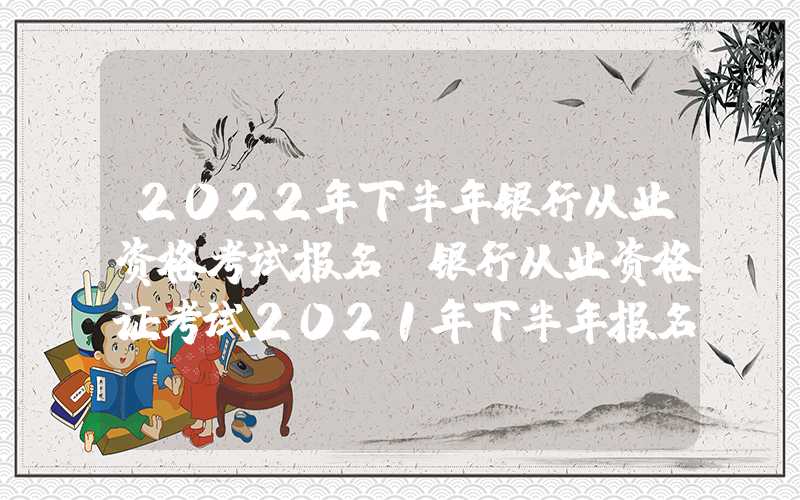 2022年下半年银行从业资格考试报名 银行从业资格证考试2021年下半年报名